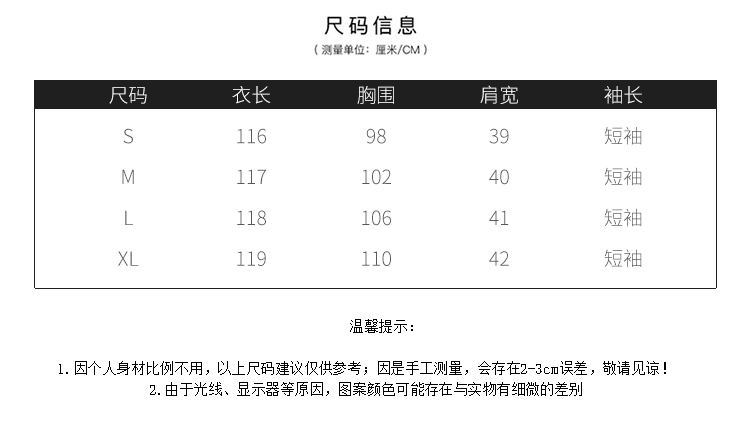 尺码信息
（测量单位：厘米/CM）

| 尺码 | 衣长 | 胸围 | 肩宽 | 袖长 |
|---|---|---|---|---|
| S | 116 | 98 | 39 | 短袖 |
| M | 117 | 102 | 40 | 短袖 |
| L | 118 | 106 | 41 | 短袖 |
| XL | 119 | 110 | 42 | 短袖 |

温馨提示：

1.因个人身材比例不用，以上尺码建议仅供参考；因是手工测量，会存在2-3cm误差，敬请见谅！
2.由于光线、显示器等原因，图案颜色可能存在与实物有细微的差别